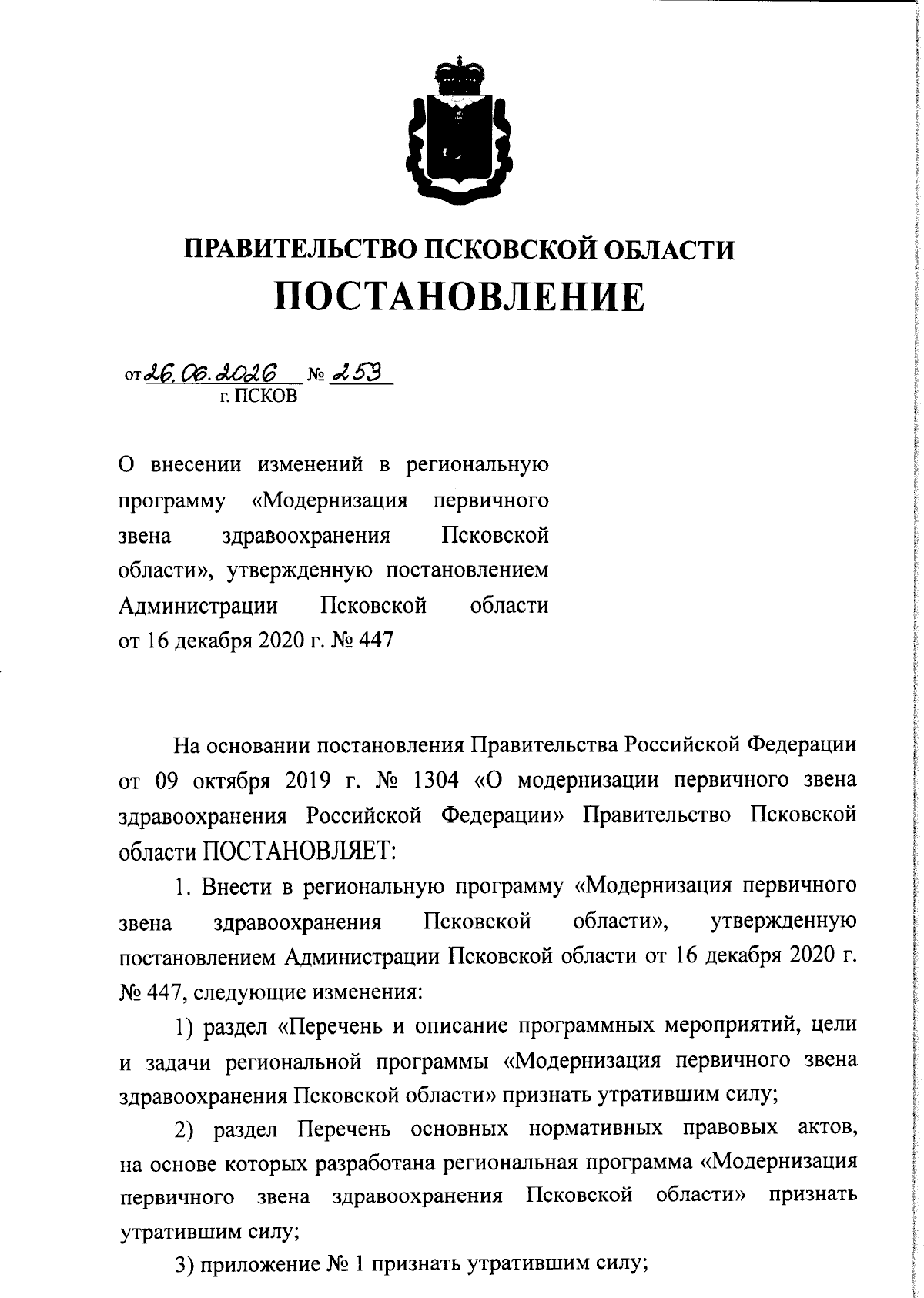 ПРАВИТЕЛЬСТВО ПСКОВСКОЙ ОБЛАСТИ
ПОСТАНОВЛЕНИЕ

от 26.06.2026 № 253
г. ПСКОВ

О внесении изменений в региональную программу «Модернизация первичного звена здравоохранения Псковской области», утвержденную постановлением Администрации Псковской области от 16 декабря 2020 г. № 447

На основании постановления Правительства Российской Федерации от 09 октября 2019 г. № 1304 «О модернизации первичного звена здравоохранения Российской Федерации» Правительство Псковской области ПОСТАНОВЛЯЕТ:

1. Внести в региональную программу «Модернизация первичного звена здравоохранения Псковской области», утвержденную постановлением Администрации Псковской области от 16 декабря 2020 г. № 447, следующие изменения:

1) раздел «Перечень и описание программных мероприятий, цели и задачи региональной программы «Модернизация первичного звена здравоохранения Псковской области» признать утратившим силу;

2) раздел Перечень основных нормативных правовых актов, на основе которых разработана региональная программа «Модернизация первичного звена здравоохранения Псковской области» признать утратившим силу;

3) приложение № 1 признать утратившим силу;